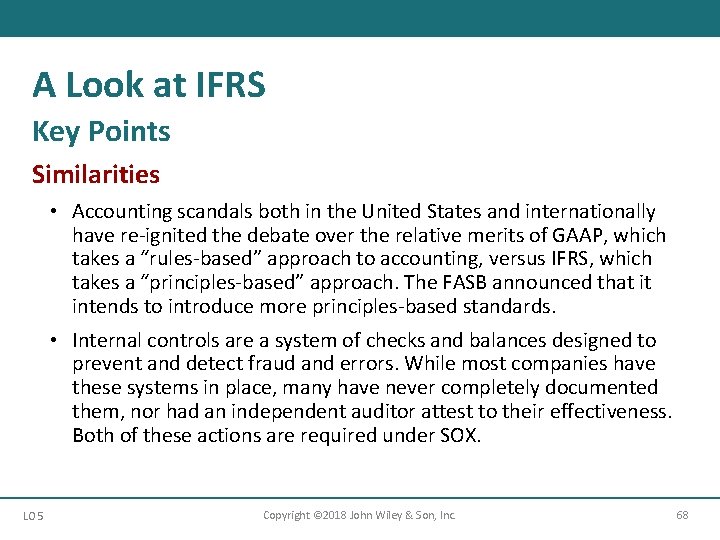 A Look at IFRS

Key Points

Similarities

• Accounting scandals both in the United States and internationally have re-ignited the debate over the relative merits of GAAP, which takes a "rules-based" approach to accounting, versus IFRS, which takes a "principles-based" approach. The FASB announced that it intends to introduce more principles-based standards.

• Internal controls are a system of checks and balances designed to prevent and detect fraud and errors. While most companies have these systems in place, many have never completely documented them, nor had an independent auditor attest to their effectiveness. Both of these actions are required under SOX.

LO 5

Copyright ©2018 John Wiley & Son, Inc.

68